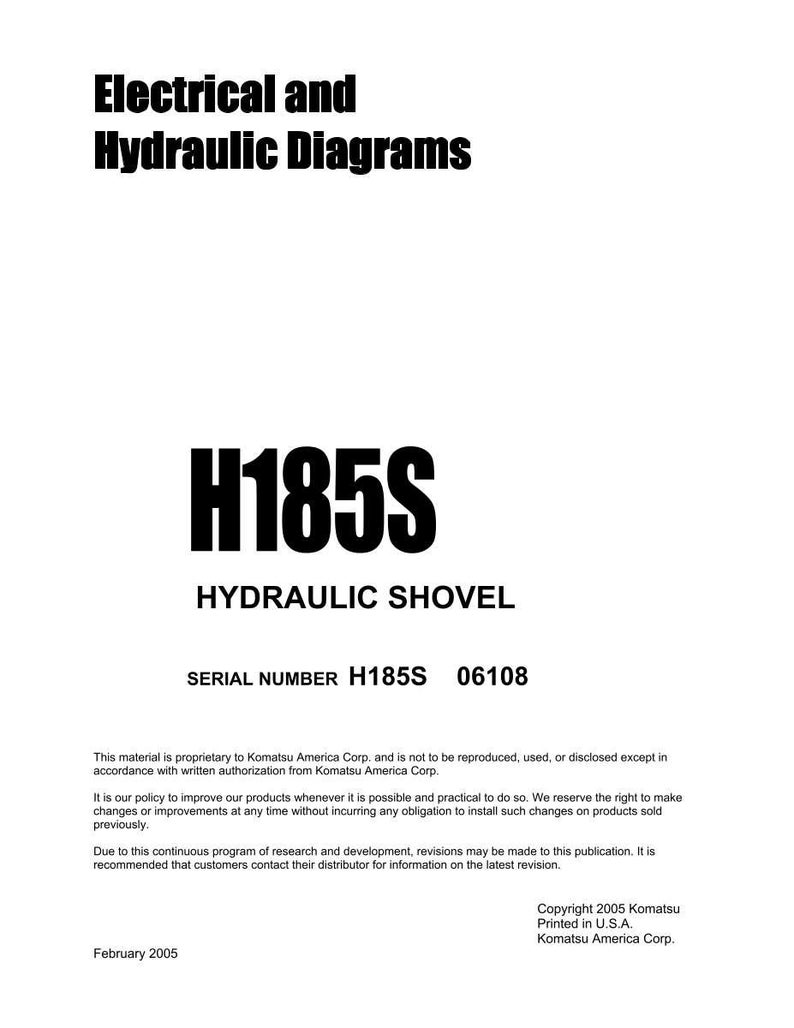 Electrical and Hydraulic Diagrams

H185S

HYDRAULIC SHOVEL

SERIAL NUMBER H185S 06108

This material is proprietary to Komatsu America Corp. and is not to be reproduced, used, or disclosed except in accordance with written authorization from Komatsu America Corp.

It is our policy to improve our products whenever it is possible and practical to do so. We reserve the right to make changes or improvements at any time without incurring any obligation to install such changes on products sold previously.

Due to this continuous program of research and development, revisions may be made to this publication. It is recommended that customers contact their distributor for information on the latest revision.

Copyright 2005 Komatsu
Printed in U.S.A.
Komatsu America Corp.

February 2005